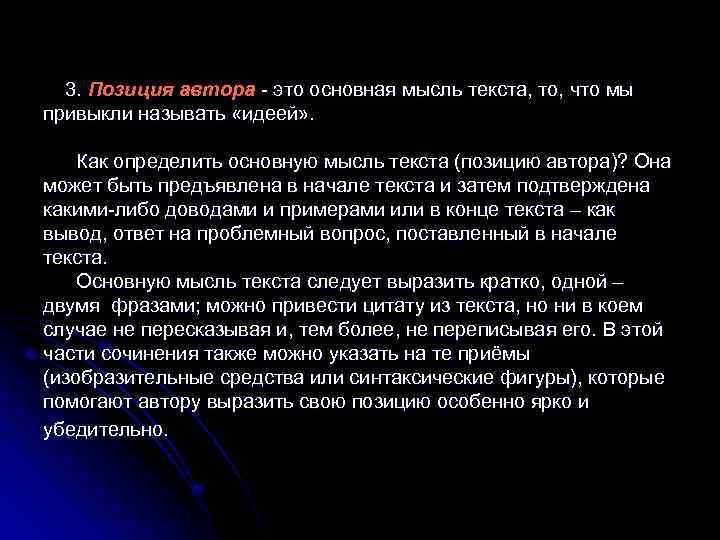 3. Позиция автора - это основная мысль текста, то, что мы привыкли называть «идеей».

Как определить основную мысль текста (позицию автора)? Она может быть предъявлена в начале текста и затем подтверждена какими-либо доводами и примерами или в конце текста – как вывод, ответ на проблемный вопрос, поставленный в начале текста.

Основную мысль текста следует выразить кратко, одной – двумя фразами; можно привести цитату из текста, но ни в коем случае не пересказывая и, тем более, не переписывая его. В этой части сочинения также можно указать на те приёмы (изобразительные средства или синтаксические фигуры), которые помогают автору выразить свою позицию особенно ярко и убедительно.